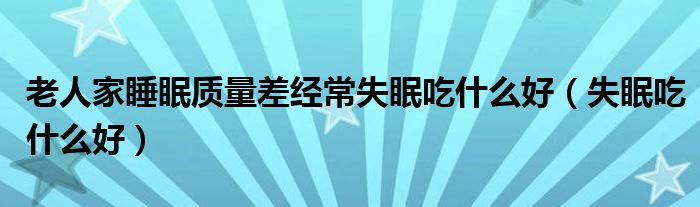 老人家睡眠质量差经常失眠吃什么好（失眠吃什么好）